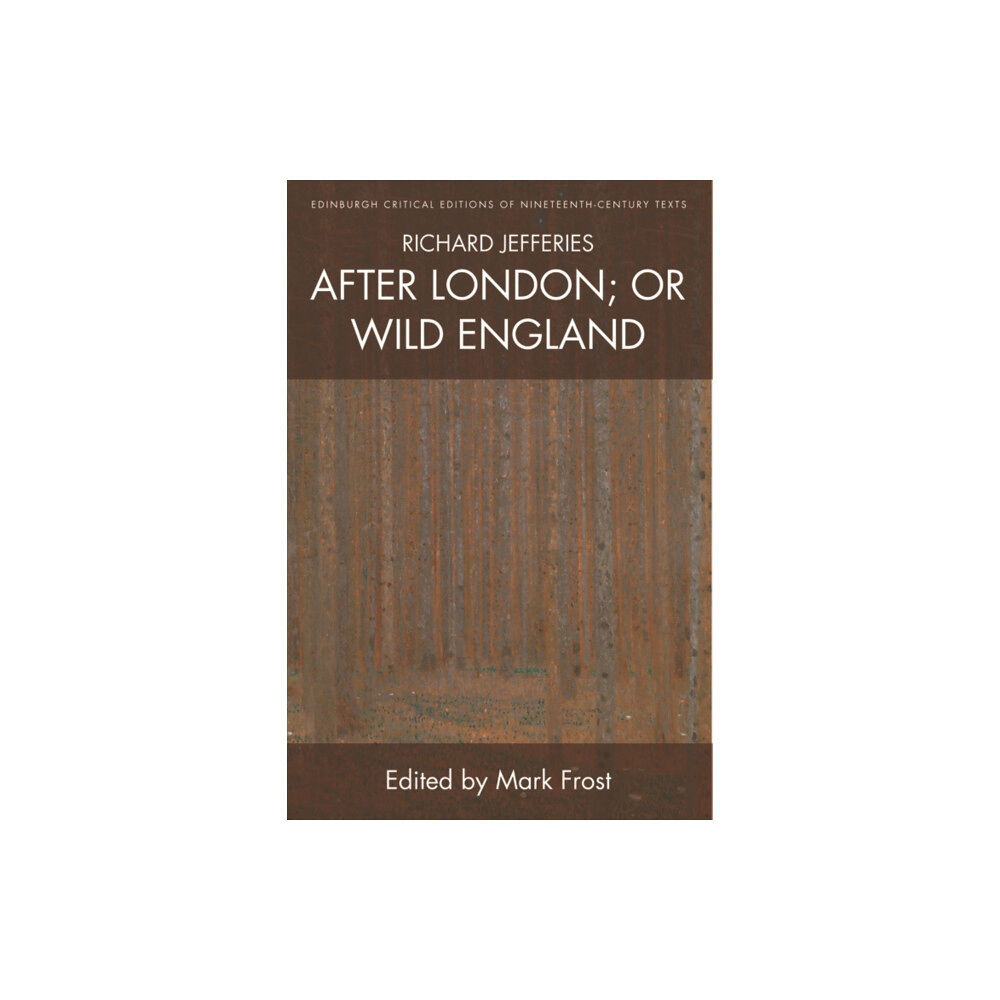 EDINBURGH CRITICAL EDITIONS OF NINETEENTH-CENTURY TEXTS

RICHARD JEFFERIES

AFTER LONDON; OR WILD ENGLAND

Edited by Mark Frost